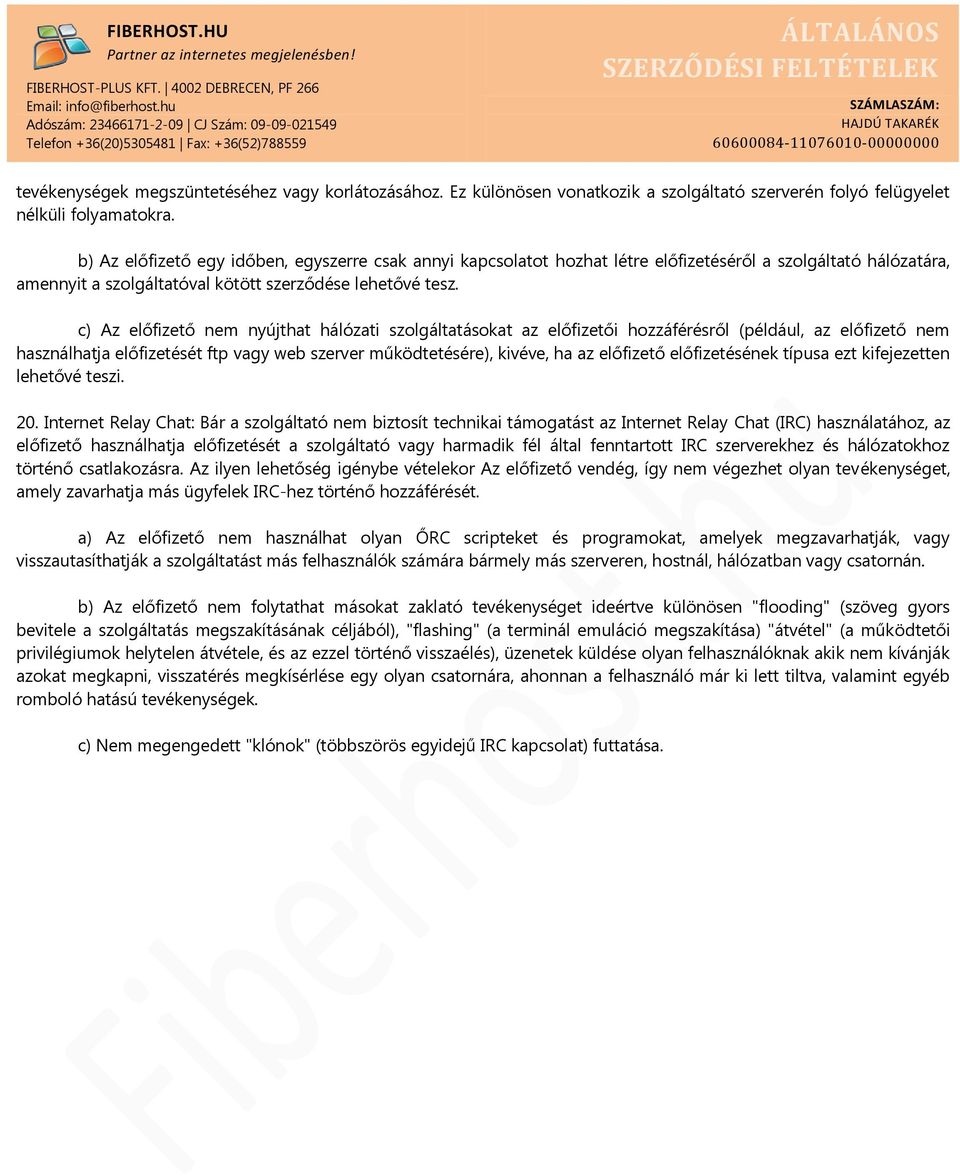 FIBERHOST.HU
Partner az internetes megjelenésben!

FIBERHOST-PLUS KFT. | 4002 DEBRECEN, PF 266
Email: info@fiberhost.hu
Adószám: 23466171-2-09 | CJ Szám: 09-09-021549
Telefon +36(20)5305481 | Fax: +36(52)788559

ÁLTALÁNOS SZERZŐDÉSI FELTÉTELEK

SZÁMLASZÁM:
HAJDÚ TAKARÉK
60600084-11076010-00000000

tevékenységek megszüntetéséhez vagy korlátozásához. Ez különösen vonatkozik a szolgáltató szerverén folyó felügyelet nélküli folyamatokra.

b) Az előfizető egy időben, egyszerre csak annyi kapcsolatot hozhat létre előfizetéséről a szolgáltató hálózatára, amennyit a szolgáltatóval kötött szerződése lehetővé tesz.

c) Az előfizető nem nyújthat hálózati szolgáltatásokat az előfizetői hozzáférésről (például, az előfizető nem használhatja előfizetését ftp vagy web szerver működtetésére), kivéve, ha az előfizető előfizetésének típusa ezt kifejezetten lehetővé teszi.

20. Internet Relay Chat: Bár a szolgáltató nem biztosít technikai támogatást az Internet Relay Chat (IRC) használatához, az előfizető használhatja előfizetését a szolgáltató vagy harmadik fél által fenntartott IRC szerverekhez és hálózatokhoz történő csatlakozásra. Az ilyen lehetőség igénybe vételekor Az előfizető vendég, így nem végezhet olyan tevékenységet, amely zavarhatja más ügyfelek IRC-hez történő hozzáférését.

a) Az előfizető nem használhat olyan ŐRC scripteket és programokat, amelyek megzavarhatják, vagy visszautasíthatják a szolgáltatást más felhasználók számára bármely más szerveren, hostnál, hálózatban vagy csatornán.

b) Az előfizető nem folytathat másokat zaklató tevékenységet ideértve különösen "flooding" (szöveg gyors bevitele a szolgáltatás megszakításának céljából), "flashing" (a terminál emuláció megszakítása) "átvétel" (a működtetői privilégiumok helytelen átvétele, és az ezzel történő visszaélés), üzenetek küldése olyan felhasználóknak akik nem kívánják azokat megkapni, visszatérés megkísérlése egy olyan csatornára, ahonnan a felhasználó már ki lett tiltva, valamint egyéb romboló hatású tevékenységek.

c) Nem megengedett "klónok" (többszörös egyidejű IRC kapcsolat) futtatása.

Fiberhost.hu